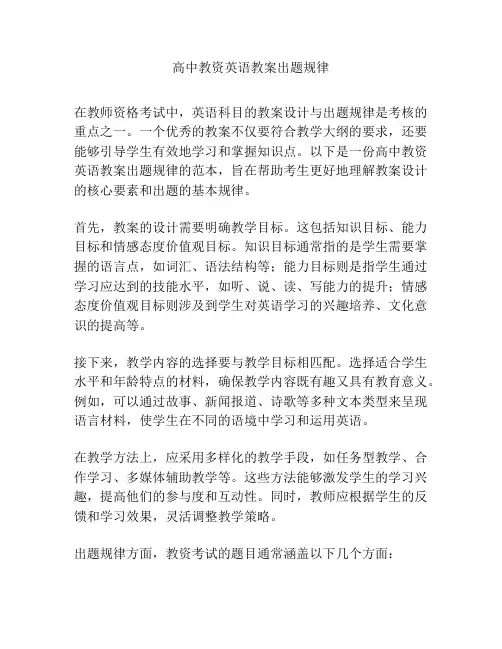 高中教资英语教案出题规律

在教师资格考试中，英语科目的教案设计与出题规律是考核的重点之一。一个优秀的教案不仅要符合教学大纲的要求，还要能够引导学生有效地学习和掌握知识点。以下是一份高中教资英语教案出题规律的范本，旨在帮助考生更好地理解教案设计的核心要素和出题的基本规律。

首先，教案的设计需要明确教学目标。这包括知识目标、能力目标和情感态度价值观目标。知识目标通常指的是学生需要掌握的语言点，如词汇、语法结构等；能力目标则是指学生通过学习应达到的技能水平，如听、说、读、写能力的提升；情感态度价值观目标则涉及到学生对英语学习的兴趣培养、文化意识的提高等。

接下来，教学内容的选择要与教学目标相匹配。选择适合学生水平和年龄特点的材料，确保教学内容既有趣又具有教育意义。例如，可以通过故事、新闻报道、诗歌等多种文本类型来呈现语言材料，使学生在不同的语境中学习和运用英语。

在教学方法上，应采用多样化的教学手段，如任务型教学、合作学习、多媒体辅助教学等。这些方法能够激发学生的学习兴趣，提高他们的参与度和互动性。同时，教师应根据学生的反馈和学习效果，灵活调整教学策略。

出题规律方面，教资考试的题目通常涵盖以下几个方面：